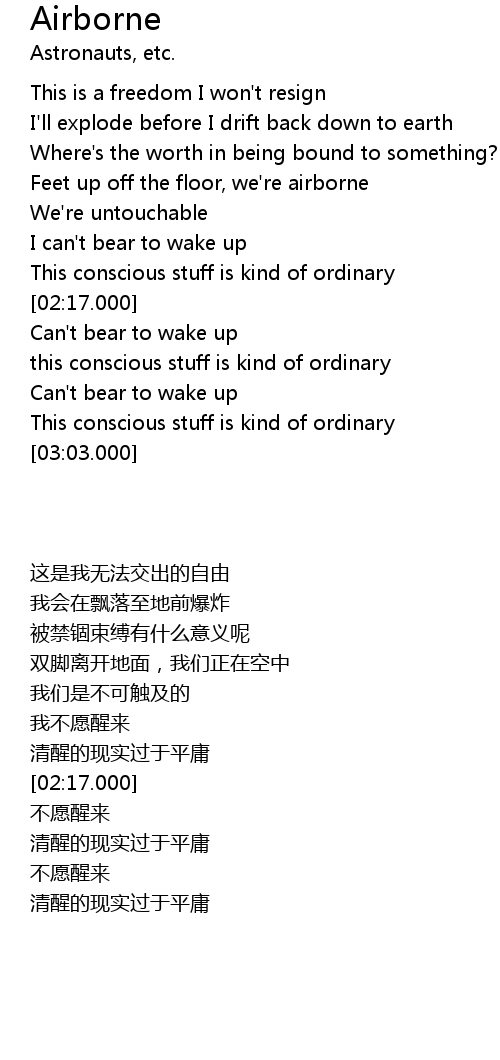 Airborne
Astronauts, etc.

This is a freedom I won't resign
I'll explode before I drift back down to earth
Where's the worth in being bound to something?
Feet up off the floor, we're airborne
We're untouchable
I can't bear to wake up
This conscious stuff is kind of ordinary
[02:17.000]
Can't bear to wake up
this conscious stuff is kind of ordinary
Can't bear to wake up
This conscious stuff is kind of ordinary
[03:03.000]

这是我无法交出的自由
我会在飘落至地前爆炸
被禁锢束缚有什么意义呢
双脚离开地面，我们正在空中
我们是不可触及的
我不愿醒来
清醒的现实过于平庸
[02:17.000]
不愿醒来
清醒的现实过于平庸
不愿醒来
清醒的现实过于平庸